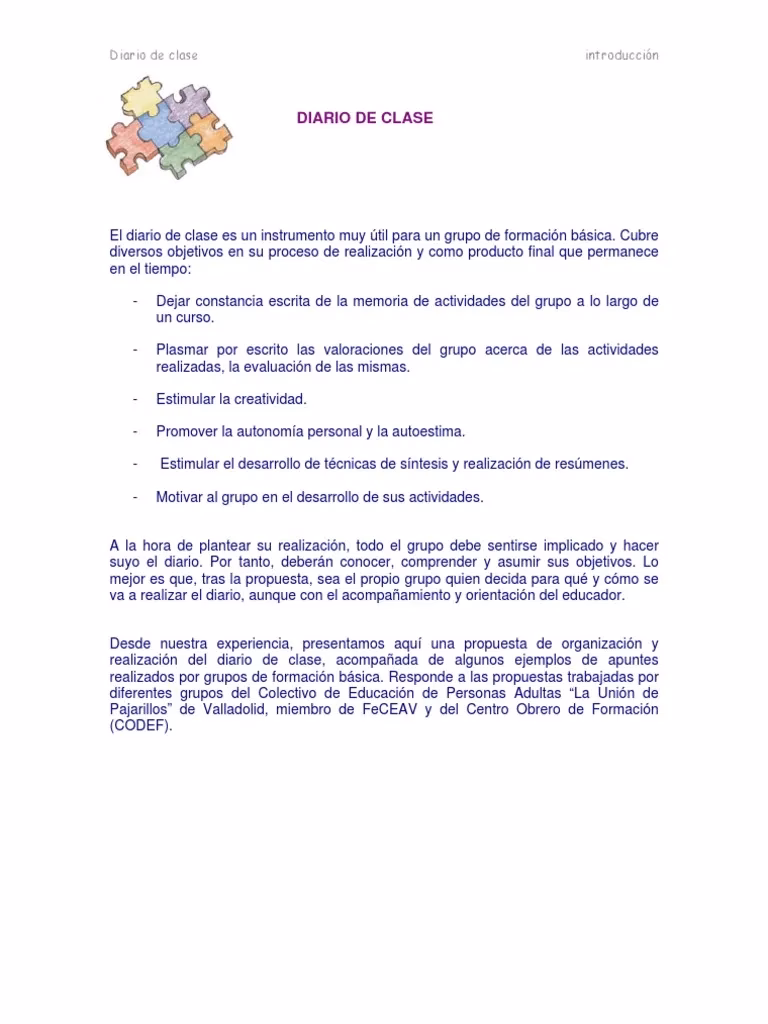 Diario de clase introducción

DIARIO DE CLASE

El diario de clase es un instrumento muy útil para un grupo de formación básica. Cubre diversos objetivos en su proceso de realización y como producto final que permanece en el tiempo:

- Dejar constancia escrita de la memoria de actividades del grupo a lo largo de un curso.

- Plasmar por escrito las valoraciones del grupo acerca de las actividades realizadas, la evaluación de las mismas.

- Estimular la creatividad.

- Promover la autonomía personal y la autoestima.

- Estimular el desarrollo de técnicas de síntesis y realización de resúmenes.

- Motivar al grupo en el desarrollo de sus actividades.

A la hora de plantear su realización, todo el grupo debe sentirse implicado y hacer suyo el diario. Por tanto, deberán conocer, comprender y asumir sus objetivos. Lo mejor es que, tras la propuesta, sea el propio grupo quien decida para qué y cómo se va a realizar el diario, aunque con el acompañamiento y orientación del educador.

Desde nuestra experiencia, presentamos aquí una propuesta de organización y realización del diario de clase, acompañada de algunos ejemplos de apuntes realizados por grupos de formación básica. Responde a las propuestas trabajadas por diferentes grupos del Colectivo de Educación de Personas Adultas “La Unión de Pajarillos” de Valladolid, miembro de FeCEAV y del Centro Obrero de Formación (CODEF).